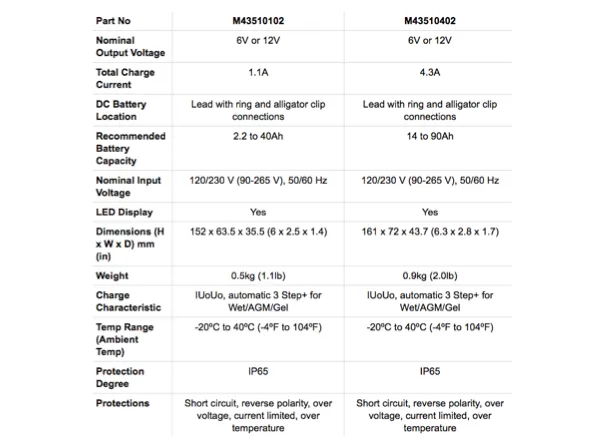 | Part No | M43510102 | M43510402 |
|---|---|---|
| Nominal Output Voltage | 6V or 12V | 6V or 12V |
| Total Charge Current | 1.1A | 4.3A |
| DC Battery Location | Lead with ring and alligator clip connections | Lead with ring and alligator clip connections |
| Recommended Battery Capacity | 2.2 to 40Ah | 14 to 90Ah |
| Nominal Input Voltage | 120/230 V (90-265 V), 50/60 Hz | 120/230 V (90-265 V), 50/60 Hz |
| LED Display | Yes | Yes |
| Dimensions (H x W x D) mm (in) | 152 x 63.5 x 35.5 (6 x 2.5 x 1.4) | 161 x 72 x 43.7 (6.3 x 2.8 x 1.7) |
| Weight | 0.5kg (1.1lb) | 0.9kg (2.0lb) |
| Charge Characteristic | IUoUo, automatic 3 Step+ for Wet/AGM/Gel | IUoUo, automatic 3 Step+ for Wet/AGM/Gel |
| Temp Range (Ambient Temp) | -20ºC to 40ºC (-4ºF to 104ºF) | -20ºC to 40ºC (-4ºF to 104ºF) |
| Protection Degree | IP65 | IP65 |
| Protections | Short circuit, reverse polarity, over voltage, current limited, over temperature | Short circuit, reverse polarity, over voltage, current limited, over temperature |